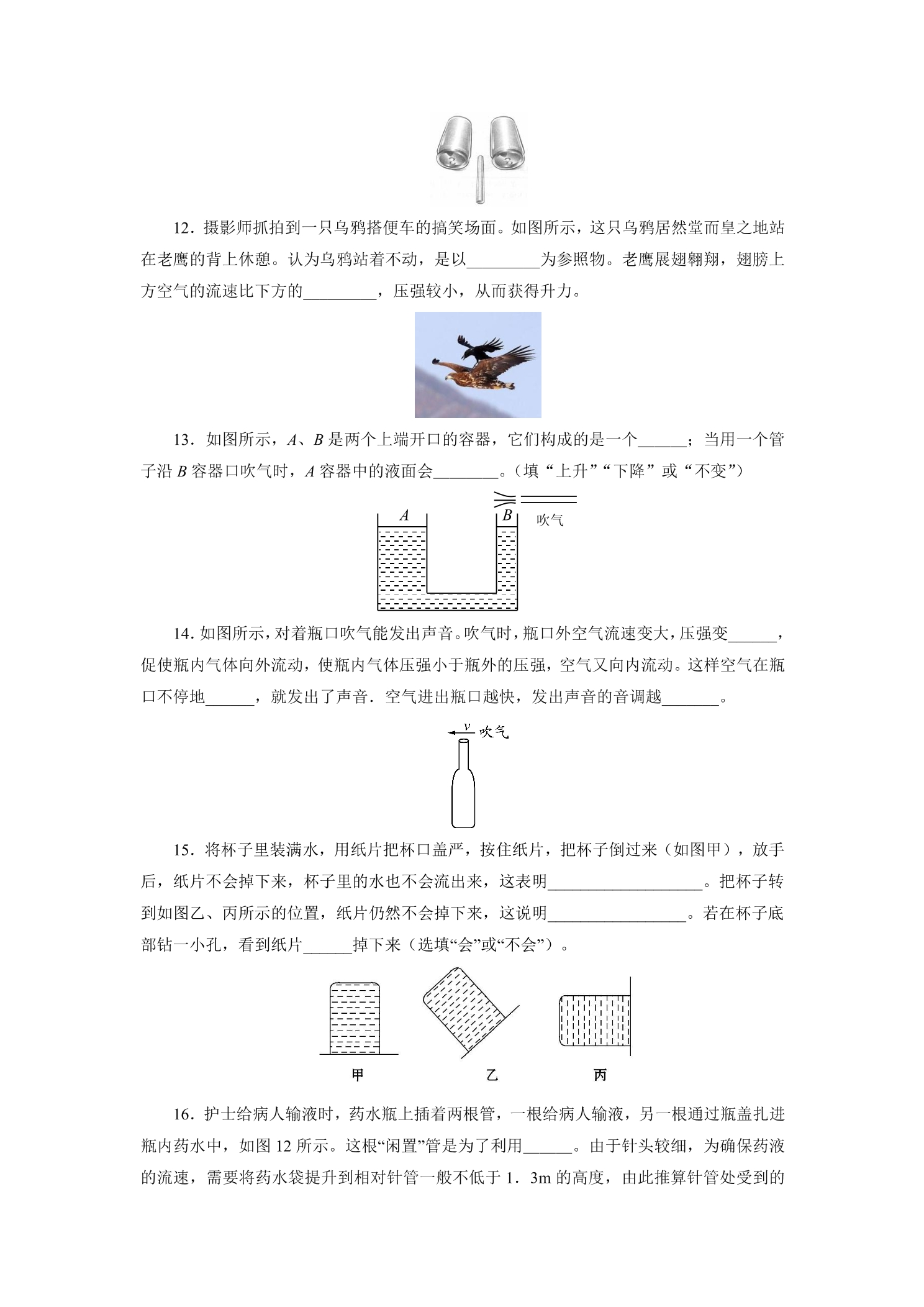 12．摄影师抓拍到一只乌鸦搭便车的搞笑场面。如图所示，这只乌鸦居然堂而皇之地站在老鹰的背上休憩。认为乌鸦站着不动，是以____为参照物。老鹰展翅翱翔，翅膀上方空气的流速比下方的____，压强较小，从而获得升力。

13．如图所示，A、B是两个上端开口的容器，它们构成的是一个____；当用一个管子沿B容器口吹气时，A容器中的液面会____。（填“上升”“下降”或“不变”）

A
B
吹气

14．如图所示，对着瓶口吹气能发出声音。吹气时，瓶口外空气流速变大，压强变____，促使瓶内气体向外流动，使瓶内气体压强小于瓶外的压强，空气又向内流动。这样空气在瓶口不停地____，就发出了声音．空气进出瓶口越快，发出声音的音调越____。

v
吹气

15．将杯子里装满水，用纸片把杯口盖严，按住纸片，把杯子倒过来（如图甲），放手后，纸片不会掉下来，杯子里的水也不会流出来，这表明____。把杯子转到如图乙、丙所示的位置，纸片仍然不会掉下来，这说明____。若在杯子底部钻一小孔，看到纸片____掉下来（选填“会”或“不会”）。

甲 乙 丙

16．护士给病人输液时，药水瓶上插着两根管，一根给病人输液，另一根通过瓶盖扎进瓶内药水中，如图12所示。这根“闲置”管是为了利用____。由于针头较细，为确保药液的流速，需要将药水袋提升到相对针管一般不低于1．3m的高度，由此推算针管处受到的